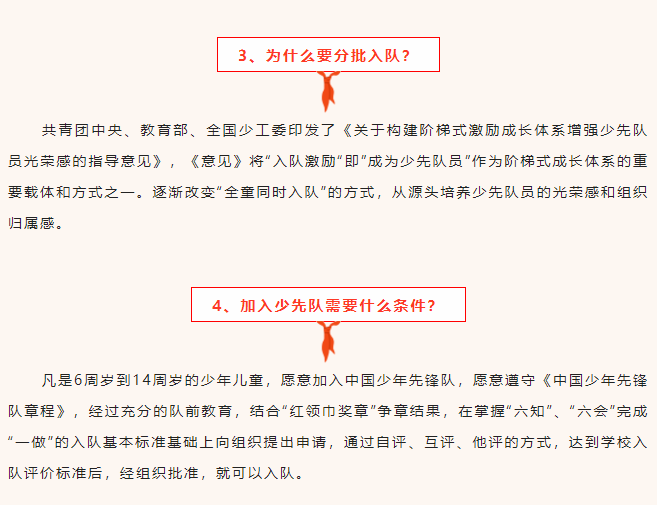 3、为什么要分批入队？

共青团中央、教育部、全国少工委印发了《关于构建阶梯式激励成长体系增强少先队员光荣感的指导意见》，《意见》将“入队激励”即“成为少先队员”作为阶梯式成长体系的重要载体和方式之一。逐渐改变“全童同时入队”的方式，从源头培养少先队员的光荣感和组织归属感。

4、加入少先队需要什么条件？

凡是6周岁到14周岁的少年儿童，愿意加入中国少年先锋队，愿意遵守《中国少年先锋队章程》，经过充分的队前教育，结合“红领巾奖章”争章结果，在掌握“六知”、“六会”完成“一做”的入队基本标准基础上向组织提出申请，通过自评、互评、他评的方式，达到学校入队评价标准后，经组织批准，就可以入队。